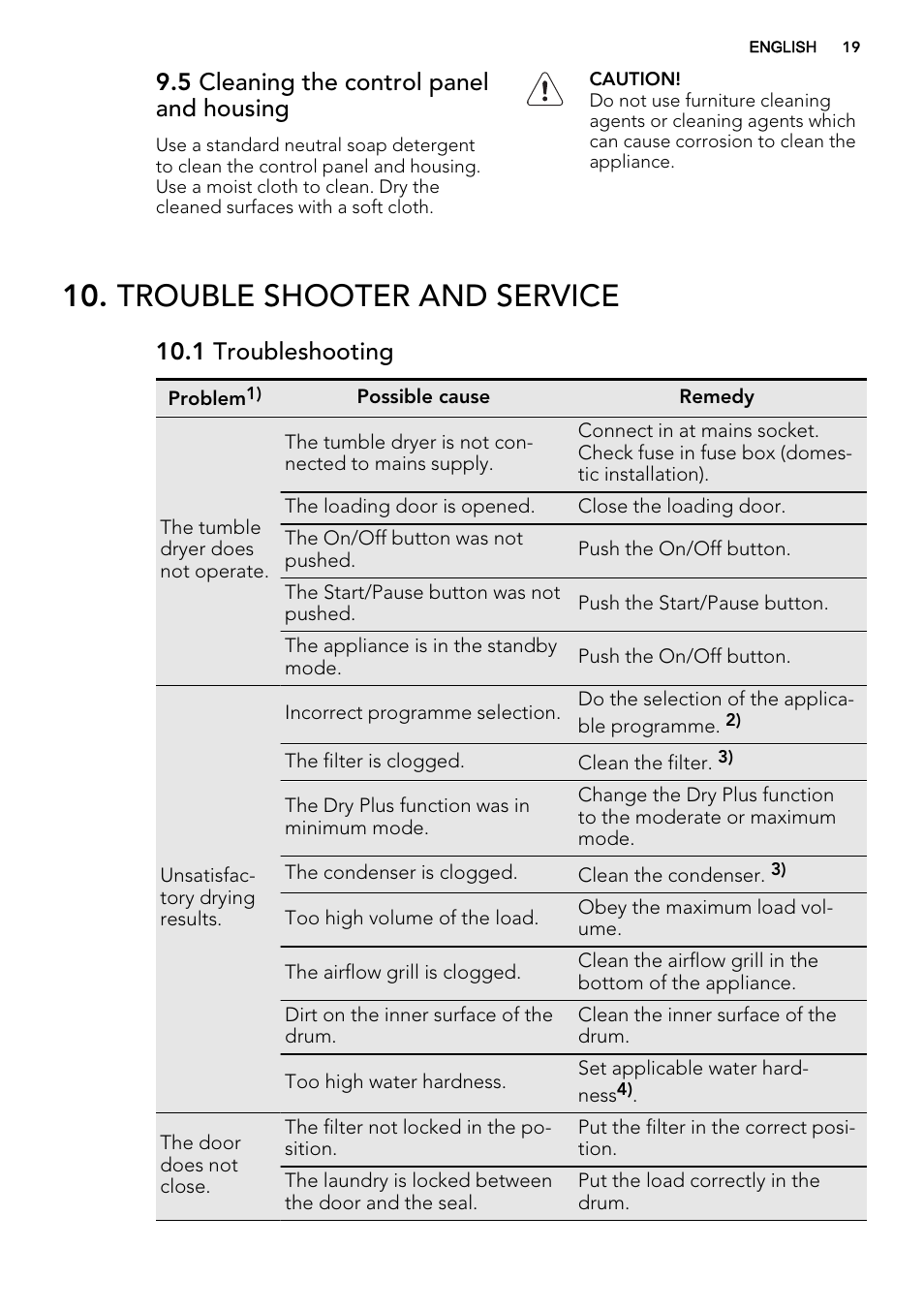 ENGLISH 19

9.5 Cleaning the control panel and housing

Use a standard neutral soap detergent to clean the control panel and housing. Use a moist cloth to clean. Dry the cleaned surfaces with a soft cloth.

CAUTION!
Do not use furniture cleaning agents or cleaning agents which can cause corrosion to clean the appliance.

10. TROUBLE SHOOTER AND SERVICE

10.1 Troubleshooting

| Problem$^{1)}$ | Possible cause | Remedy |
|---|---|---|
| The tumble dryer does not operate. | The tumble dryer is not connected to mains supply. | Connect in at mains socket. Check fuse in fuse box (domestic installation). |
| | The loading door is opened. | Close the loading door. |
| | The On/Off button was not pushed. | Push the On/Off button. |
| | The Start/Pause button was not pushed. | Push the Start/Pause button. |
| | The appliance is in the standby mode. | Push the On/Off button. |
| Unsatisfactory drying results. | Incorrect programme selection. | Do the selection of the applicable programme. $^{2)}$ |
| | The filter is clogged. | Clean the filter. $^{3)}$ |
| | The Dry Plus function was in minimum mode. | Change the Dry Plus function to the moderate or maximum mode. |
| | The condenser is clogged. | Clean the condenser. $^{3)}$ |
| | Too high volume of the load. | Obey the maximum load volume. |
| | The airflow grill is clogged. | Clean the airflow grill in the bottom of the appliance. |
| | Dirt on the inner surface of the drum. | Clean the inner surface of the drum. |
| | Too high water hardness. | Set applicable water hardness$^{4)}$. |
| The door does not close. | The filter not locked in the position. | Put the filter in the correct position. |
| | The laundry is locked between the door and the seal. | Put the load correctly in the drum. |